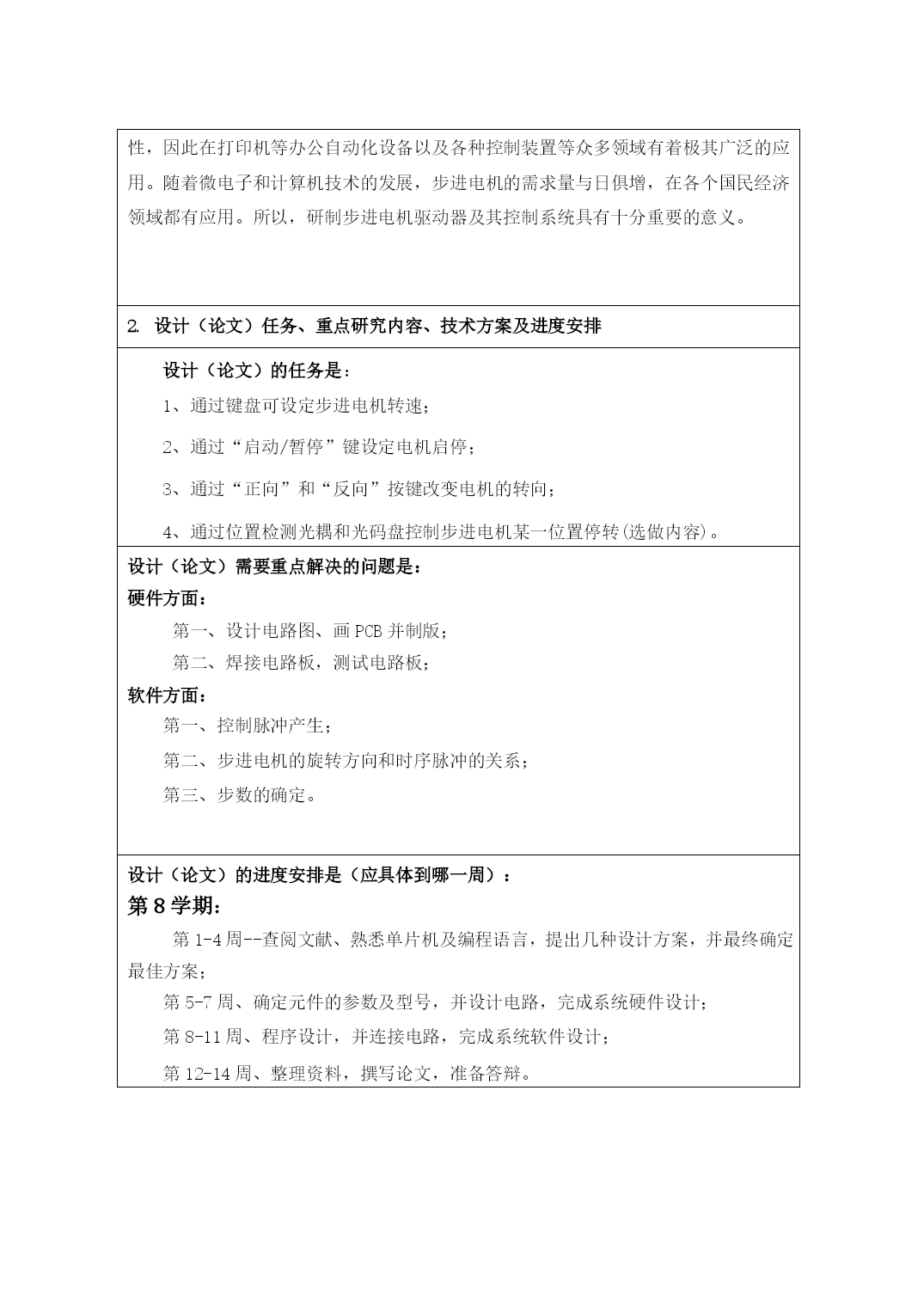 性，因此在打印机等办公自动化设备以及各种控制装置等众多领域有着极其广泛的应用。随着微电子和计算机技术的发展，步进电机的需求量与日俱增，在各个国民经济领域都有应用。所以，研制步进电机驱动器及其控制系统具有十分重要的意义。

2. 设计（论文）任务、重点研究内容、技术方案及进度安排

设计（论文）的任务是：

1、通过键盘可设定步进电机转速；

2、通过“启动/暂停”键设定电机启停；

3、通过“正向”和“反向”按键改变电机的转向；

4、通过位置检测光耦和光码盘控制步进电机某一位置停转(选做内容)。

设计（论文）需要重点解决的问题是：

硬件方面：

第一、设计电路图、画 PCB 并制版；

第二、焊接电路板，测试电路板；

软件方面：

第一、控制脉冲产生；

第二、步进电机的旋转方向和时序脉冲的关系；

第三、步数的确定。

设计（论文）的进度安排是（应具体到哪一周）：

第 8 学期：

第 1-4 周--查阅文献、熟悉单片机及编程语言，提出几种设计方案，并最终确定最佳方案；

第 5-7 周、确定元件的参数及型号，并设计电路，完成系统硬件设计；

第 8-11 周、程序设计，并连接电路，完成系统软件设计；

第 12-14 周、整理资料，撰写论文，准备答辩。